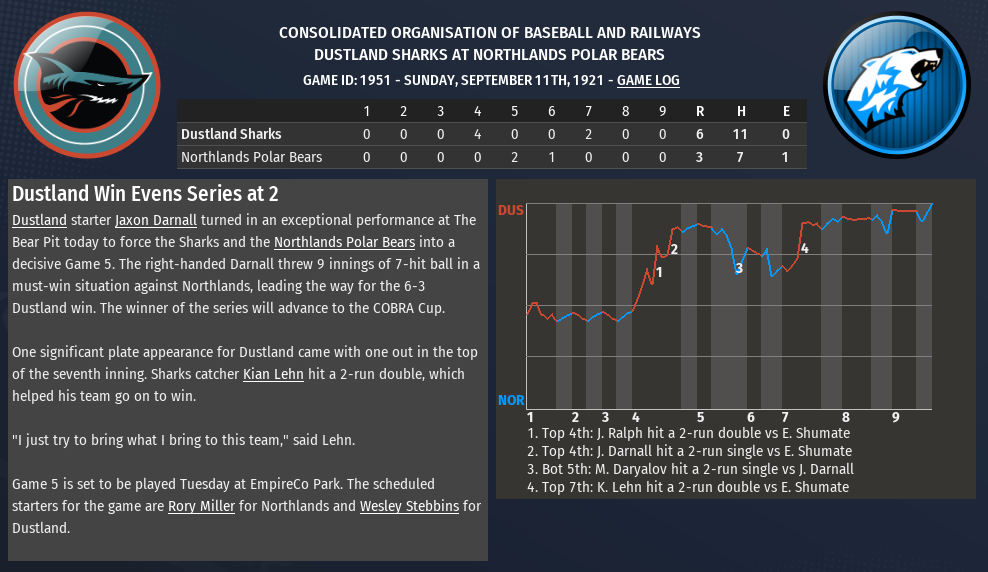 CONSOLIDATED ORGANISATION OF BASEBALL AND RAILWAYS
DUSTLAND SHARKS AT NORTHLANDS POLAR BEARS
GAME ID: 1951 - SUNDAY, SEPTEMBER 11TH, 1921 - GAME LOG

| | 1 | 2 | 3 | 4 | 5 | 6 | 7 | 8 | 9 | R | H | E |
|---|---|---|---|---|---|---|---|---|---|---|---|---|
| Dustland Sharks | 0 | 0 | 0 | 4 | 0 | 0 | 2 | 0 | 0 | 6 | 11 | 0 |
| Northlands Polar Bears | 0 | 0 | 0 | 0 | 2 | 1 | 0 | 0 | 0 | 3 | 7 | 1 |

Dustland Win Evens Series at 2

Dustland starter Jaxon Darnall turned in an exceptional performance at The Bear Pit today to force the Sharks and the Northlands Polar Bears into a decisive Game 5. The right-handed Darnall threw 9 innings of 7-hit ball in a must-win situation against Northlands, leading the way for the 6-3 Dustland win. The winner of the series will advance to the COBRA Cup.

One significant plate appearance for Dustland came with one out in the top of the seventh inning. Sharks catcher Kian Lehn hit a 2-run double, which helped his team go on to win.

"I just try to bring what I bring to this team," said Lehn.

Game 5 is set to be played Tuesday at EmpireCo Park. The scheduled starters for the game are Rory Miller for Northlands and Wesley Stebbins for Dustland.

DUS
NOR
1 2 3 4
1 2 3 4 5 6 7 8 9
1. Top 4th: J. Ralph hit a 2-run double vs E. Shumate
2. Top 4th: J. Darnall hit a 2-run single vs E. Shumate
3. Bot 5th: M. Daryalov hit a 2-run single vs J. Darnall
4. Top 7th: K. Lehn hit a 2-run double vs E. Shumate